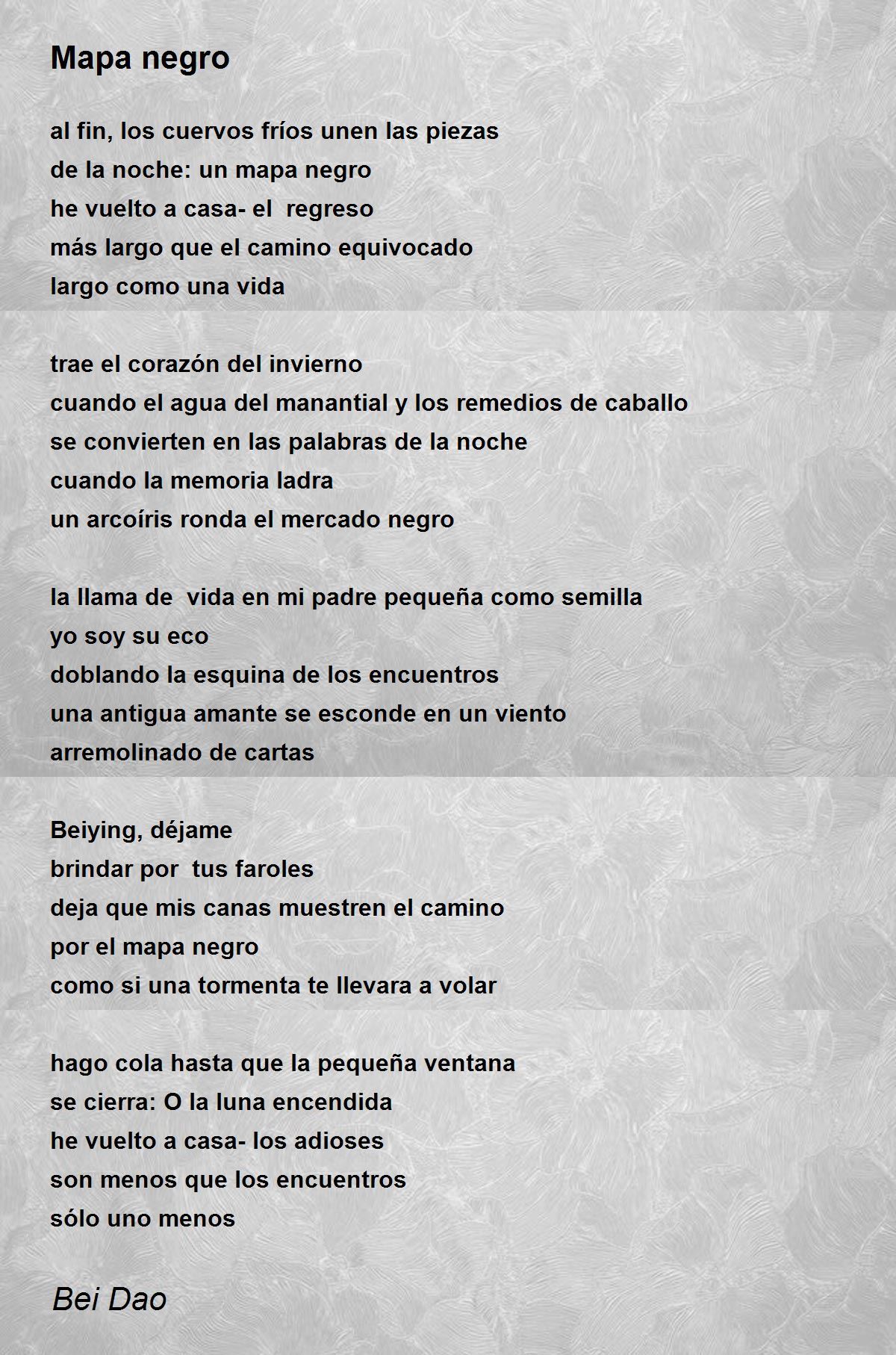 Mapa negro

al fin, los cuervos fríos unen las piezas
de la noche: un mapa negro
he vuelto a casa- el regreso
más largo que el camino equivocado
largo como una vida

trae el corazón del invierno
cuando el agua del manantial y los remedios de caballo
se convierten en las palabras de la noche
cuando la memoria ladra
un arcoíris ronda el mercado negro

la llama de vida en mi padre pequeña como semilla
yo soy su eco
doblando la esquina de los encuentros
una antigua amante se esconde en un viento
arremolinado de cartas

Beiying, déjame
brindar por tus faroles
deja que mis canas muestren el camino
por el mapa negro
como si una tormenta te llevara a volar

hago cola hasta que la pequeña ventana
se cierra: O la luna encendida
he vuelto a casa- los adioses
son menos que los encuentros
sólo uno menos

Bei Dao